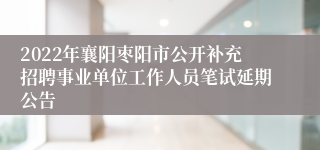 2022年襄阳枣阳市公开补充招聘事业单位工作人员笔试延期公告